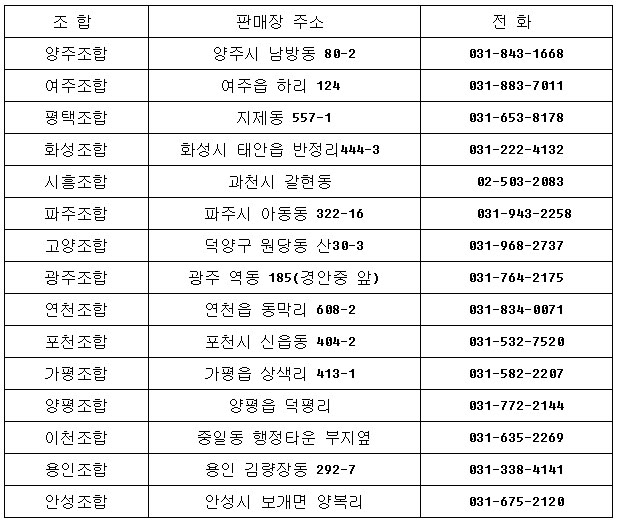 | 조 합 | 판매장 주소 | 전 화 |
|---|---|---|
| 양주조합 | 양주시 남방동 80-2 | 031-843-1668 |
| 여주조합 | 여주읍 하리 124 | 031-883-7011 |
| 평택조합 | 지제동 557-1 | 031-653-8178 |
| 화성조합 | 화성시 태안읍 반정리444-3 | 031-222-4132 |
| 시흥조합 | 과천시 갈현동 | 02-503-2083 |
| 파주조합 | 파주시 아동동 322-16 | 031-943-2258 |
| 고양조합 | 덕양구 원당동 산30-3 | 031-968-2737 |
| 광주조합 | 광주 역동 185(경안중 앞) | 031-764-2175 |
| 연천조합 | 연천읍 동막리 608-2 | 031-834-0071 |
| 포천조합 | 포천시 신읍동 404-2 | 031-532-7520 |
| 가평조합 | 가평읍 상색리 413-1 | 031-582-2207 |
| 양평조합 | 양평읍 덕평리 | 031-772-2144 |
| 이천조합 | 중일동 행정타운 부지옆 | 031-635-2269 |
| 용인조합 | 용인 김량장동 292-7 | 031-338-4141 |
| 안성조합 | 안성시 보개면 양복리 | 031-675-2120 |